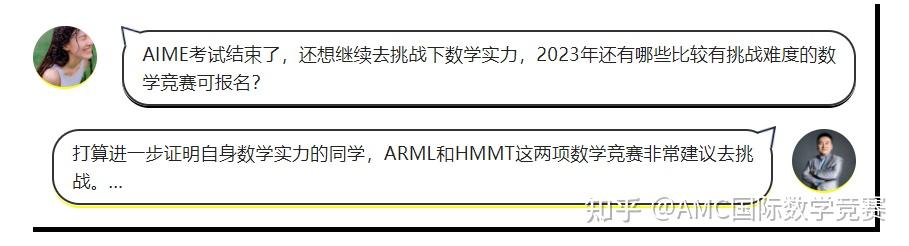 AIME考试结束了，还想继续去挑战下数学实力，2023年还有哪些比较有挑战难度的数学竞赛可报名？

打算进一步证明自身数学实力的同学，ARML和HMMT这两项数学竞赛非常建议去挑战。...

知乎 @AMC国际数学竞赛